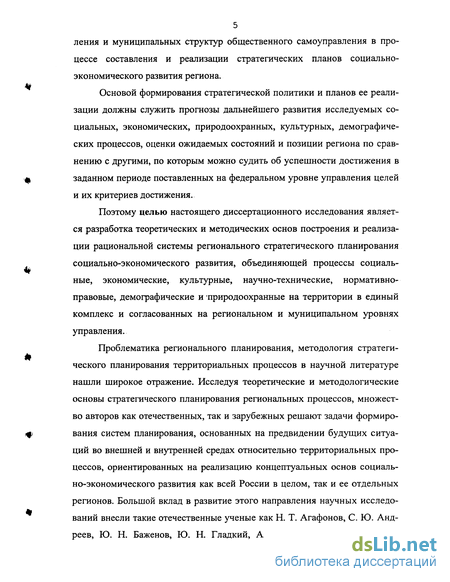 5

ления и муниципальных структур общественного самоуправления в процессе составления и реализации стратегических планов социально-экономического развития региона.

Основой формирования стратегической политики и планов ее реализации должны служить прогнозы дальнейшего развития исследуемых социальных, экономических, природоохранных, культурных, демографических процессов, оценки ожидаемых состояний и позиции региона по сравнению с другими, по которым можно судить об успешности достижения в заданном периоде поставленных на федеральном уровне управления целей и их критериев достижения.

Поэтому целью настоящего диссертационного исследования является разработка теоретических и методических основ построения и реализации рациональной системы регионального стратегического планирования социально-экономического развития, объединяющей процессы социальные, экономические, культурные, научно-технические, нормативно-правовые, демографические и природоохранные на территории в единый комплекс и согласованных на региональном и муниципальном уровнях управления.

Проблематика регионального планирования, методология стратегического планирования территориальных процессов в научной литературе нашли широкое отражение. Исследуя теоретические и методологические основы стратегического планирования региональных процессов, множество авторов как отечественных, так и зарубежных решают задачи формирования систем планирования, основанных на предвидении будущих ситуаций во внешней и внутренней средах относительно территориальных процессов, ориентированных на реализацию концептуальных основ социально-экономического развития как всей России в целом, так и ее отдельных регионов. Большой вклад в развитие этого направления научных исследований внесли такие отечественные ученые как Н. Т. Агафонов, С. Ю. Андреев, Ю. Н. Баженов, Ю. Н. Гладкий, А

dsLib.net
библиотека диссертаций